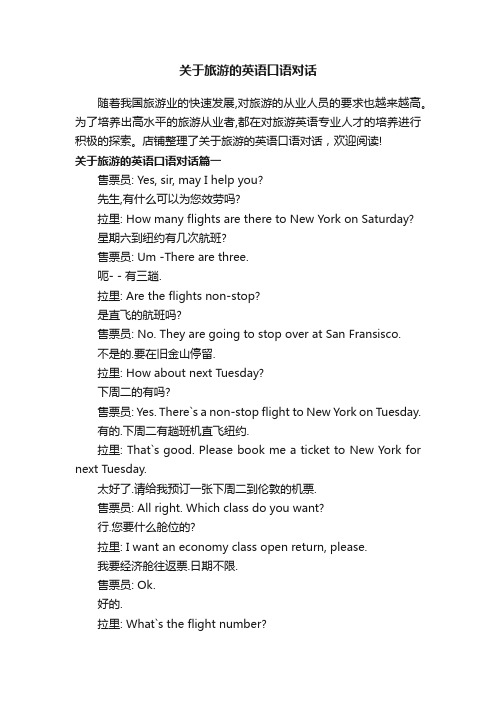 关于旅游的英语口语对话

随着我国旅游业的快速发展,对旅游的从业人员的要求也越来越高。为了培养出高水平的旅游从业者,都在对旅游英语专业人才的培养进行积极的探索。店铺整理了关于旅游的英语口语对话，欢迎阅读!

关于旅游的英语口语对话篇一

售票员: Yes, sir, may I help you?

先生,有什么可以为您效劳吗?

拉里: How many flights are there to New York on Saturday?

星期六到纽约有几次航班?

售票员: Um -There are three.

呃- - 有三趟.

拉里: Are the flights non-stop?

是直飞的航班吗?

售票员: No. They are going to stop over at San Fransisco.

不是的.要在旧金山停留.

拉里: How about next Tuesday?

下周二的有吗?

售票员: Yes. There`s a non-stop flight to New York on Tuesday.

有的.下周二有趟班机直飞纽约.

拉里: That`s good. Please book me a ticket to New York for next Tuesday.

太好了.请给我预订一张下周二到伦敦的机票.

售票员: All right. Which class do you want?

行.您要什么舱位的?

拉里: I want an economy class open return, please.

我要经济舱往返票.日期不限.

售票员: Ok.

好的.

拉里: What`s the flight number?